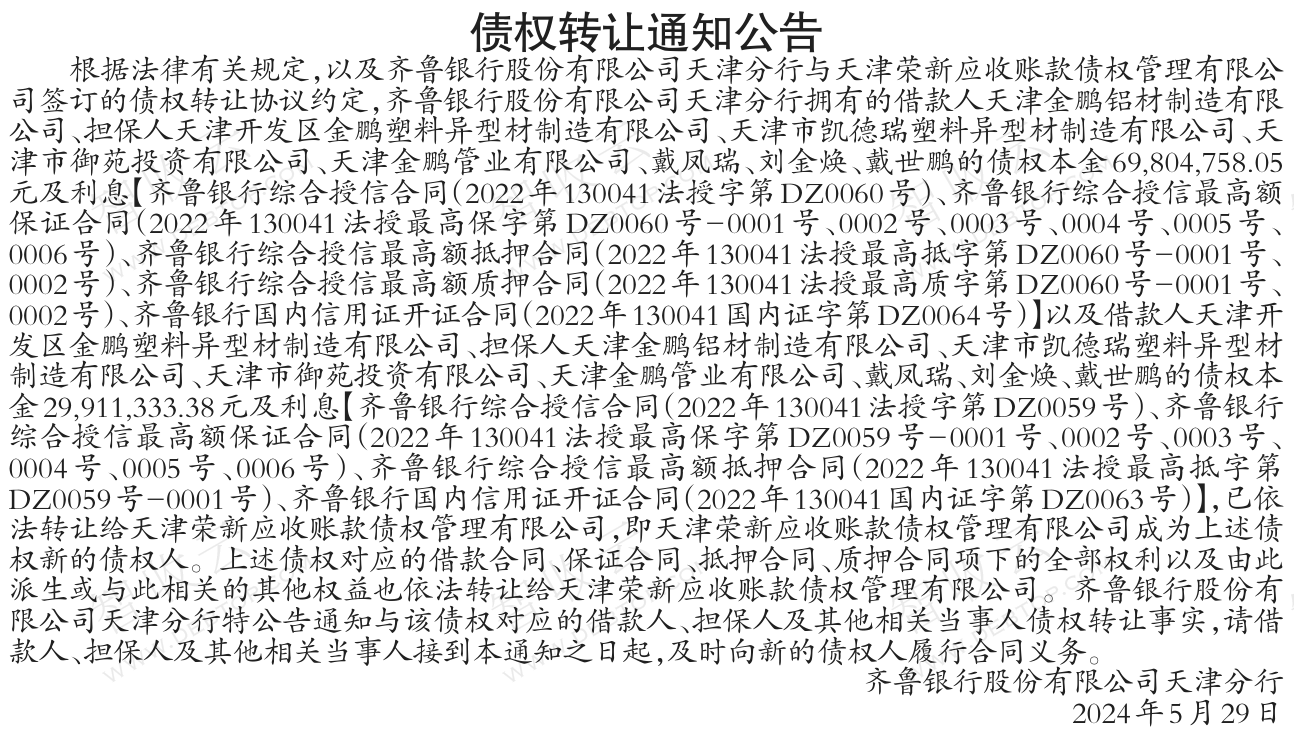 债权转让通知公告

根据法律有关规定,以及齐鲁银行股份有限公司天津分行与天津荣新应收账款债权管理有限公司签订的债权转让协议约定,齐鲁银行股份有限公司天津分行拥有的借款人天津金鹏铝材制造有限公司、担保人天津开发区金鹏塑料异型材制造有限公司、天津市凯德瑞塑料异型材制造有限公司、天津市御苑投资有限公司、天津金鹏管业有限公司、戴凤瑞、刘金焕、戴世鹏的债权本金69,804,758.05元及利息【齐鲁银行综合授信合同(2022年130041法授字第DZ0060号)、齐鲁银行综合授信最高额保证合同(2022年130041法授最高保字第DZ0060号-0001号、0002号、0003号、0004号、0005号、0006号)、齐鲁银行综合授信最高额抵押合同(2022年130041法授最高抵字第DZ0060号-0001号、0002号)、齐鲁银行综合授信最高额质押合同(2022年130041法授最高质字第DZ0060号-0001号、0002号)、齐鲁银行国内信用证开证合同(2022年130041国内证字第DZ0064号)】以及借款人天津开发区金鹏塑料异型材制造有限公司、担保人天津金鹏铝材制造有限公司、天津市凯德瑞塑料异型材制造有限公司、天津市御苑投资有限公司、天津金鹏管业有限公司、戴凤瑞、刘金焕、戴世鹏的债权本金29,911,333.38元及利息【齐鲁银行综合授信合同(2022年130041法授字第DZ0059号)、齐鲁银行综合授信最高额保证合同(2022年130041法授最高保字第DZ0059号-0001号、0002号、0003号、0004号、0005号、0006号)、齐鲁银行综合授信最高额抵押合同(2022年130041法授最高抵字第DZ0059号-0001号)、齐鲁银行国内信用证开证合同(2022年130041国内证字第DZ0063号)】,已依法转让给天津荣新应收账款债权管理有限公司,即天津荣新应收账款债权管理有限公司成为上述债权新的债权人。上述债权对应的借款合同、保证合同、抵押合同、质押合同项下的全部权利以及由此派生或与此相关的其他权益也依法转让给天津荣新应收账款债权管理有限公司。齐鲁银行股份有限公司天津分行特公告通知与该债权对应的借款人、担保人及其他相关当事人债权转让事实,请借款人、担保人及其他相关当事人接到本通知之日起,及时向新的债权人履行合同义务。

齐鲁银行股份有限公司天津分行
2024年5月29日